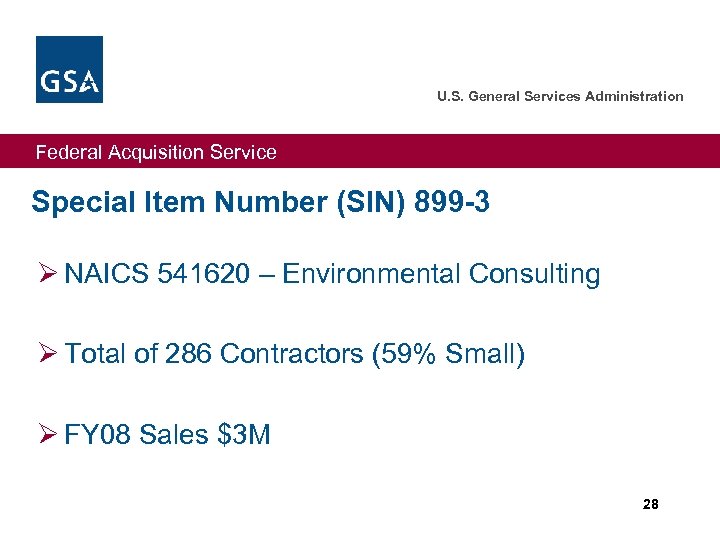 GSA

U.S. General Services Administration

Federal Acquisition Service

Special Item Number (SIN) 899-3

➢ NAICS 541620 – Environmental Consulting

➢ Total of 286 Contractors (59% Small)

➢ FY08 Sales $3M

28